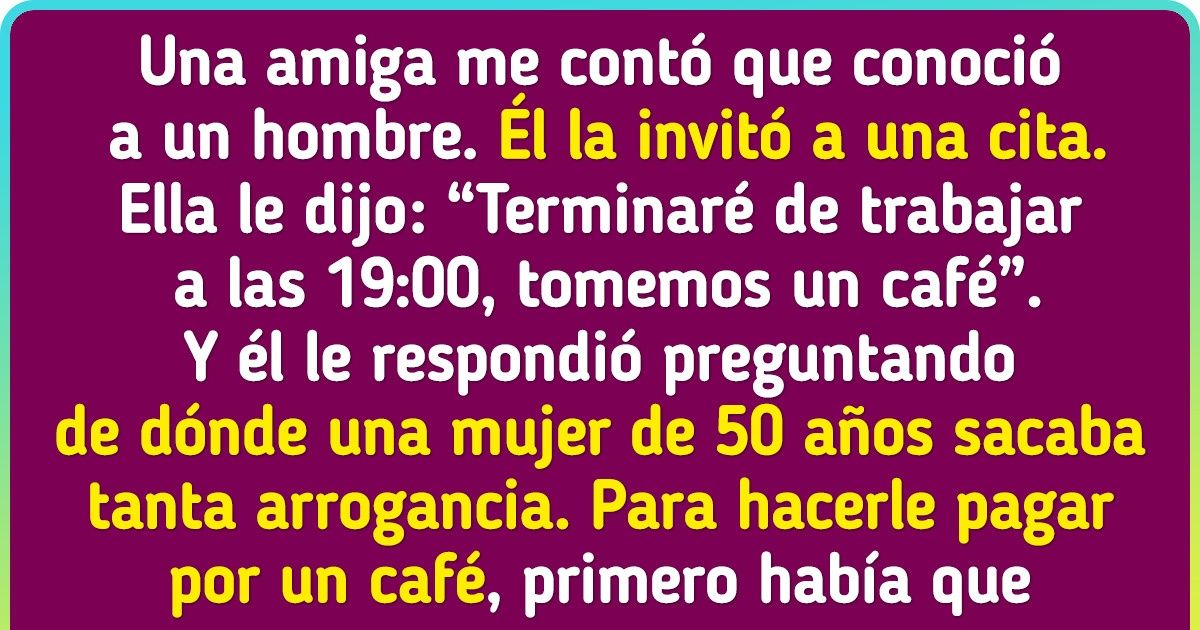 Una amiga me contó que conoció a un hombre. Él la invitó a una cita. Ella le dijo: “Terminaré de trabajar a las 19:00, tomemos un café”. Y él le respondió preguntando de dónde una mujer de 50 años sacaba tanta arrogancia. Para hacerle pagar por un café, primero había que